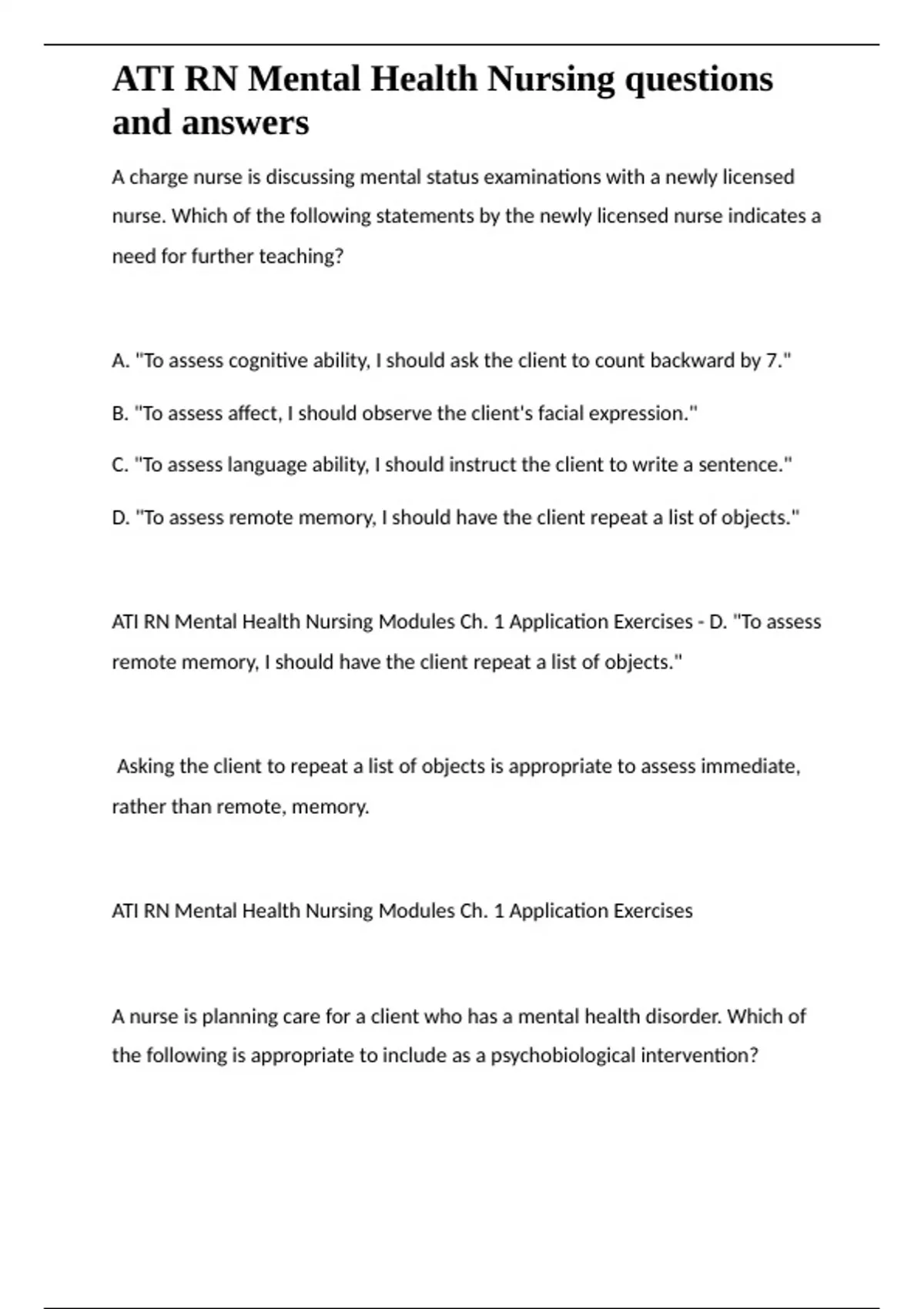 ATI RN Mental Health Nursing questions and answers

A charge nurse is discussing mental status examinations with a newly licensed nurse. Which of the following statements by the newly licensed nurse indicates a need for further teaching?

A. "To assess cognitive ability, I should ask the client to count backward by 7."

B. "To assess affect, I should observe the client's facial expression."

C. "To assess language ability, I should instruct the client to write a sentence."

D. "To assess remote memory, I should have the client repeat a list of objects."

ATI RN Mental Health Nursing Modules Ch. 1 Application Exercises - D. "To assess remote memory, I should have the client repeat a list of objects."

Asking the client to repeat a list of objects is appropriate to assess immediate, rather than remote, memory.

ATI RN Mental Health Nursing Modules Ch. 1 Application Exercises

A nurse is planning care for a client who has a mental health disorder. Which of the following is appropriate to include as a psychobiological intervention?